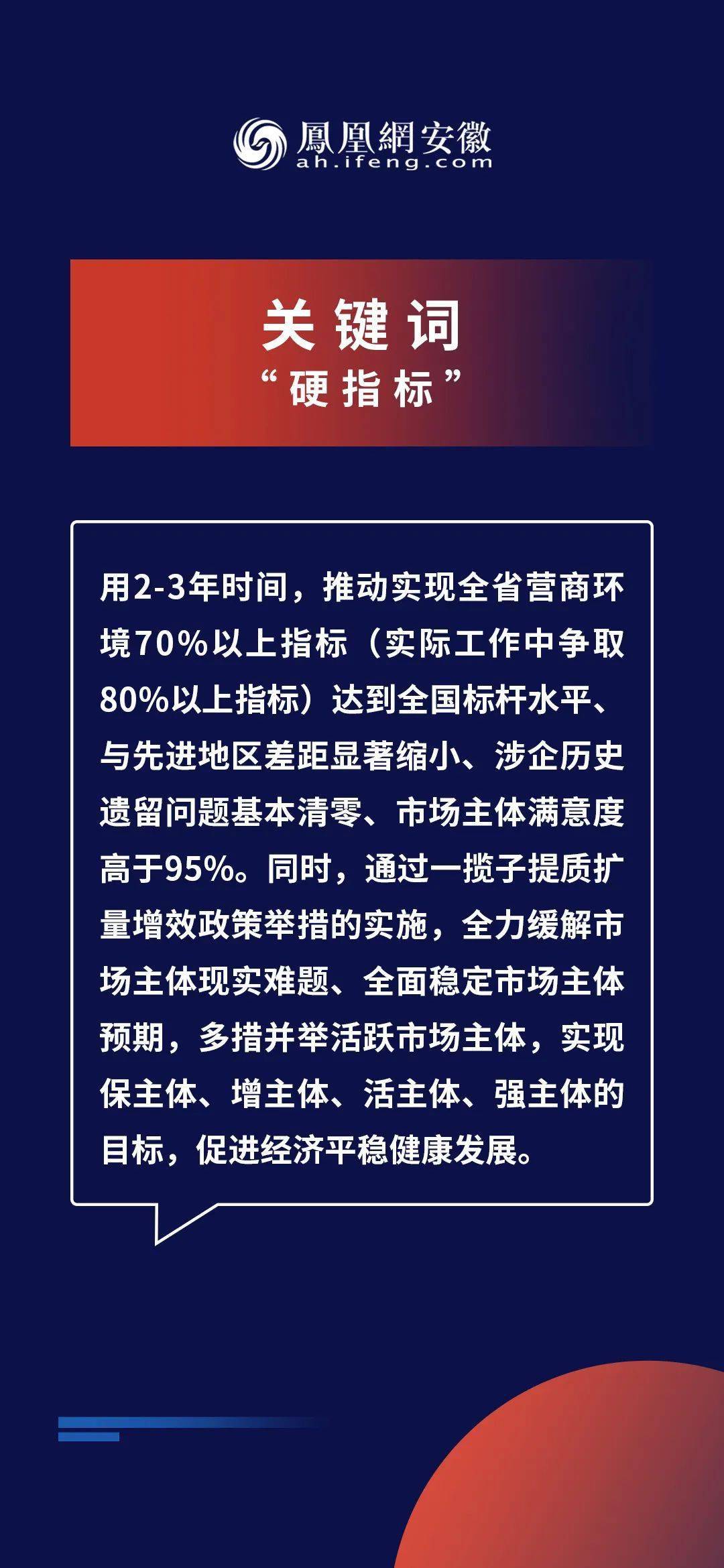 鳳凰網安徽
ah.ifeng.com

关键词
“硬指标”

用2-3年时间，推动实现全省营商环境70%以上指标（实际工作中争取80%以上指标）达到全国标杆水平、与先进地区差距显著缩小、涉企历史遗留问题基本清零、市场主体满意度高于95%。同时，通过一揽子提质扩量增效政策举措的实施，全力缓解市场主体现实难题、全面稳定市场主体预期，多措并举活跃市场主体，实现保主体、增主体、活主体、强主体的目标，促进经济平稳健康发展。